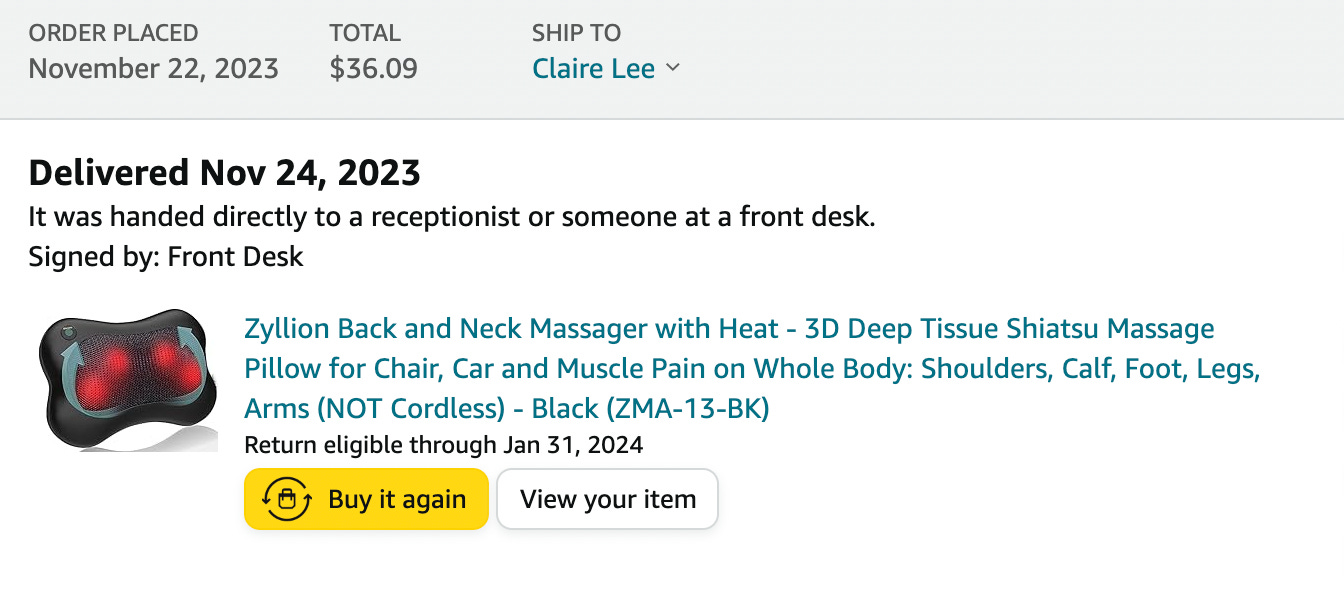 ORDER PLACED
November 22, 2023

TOTAL
$36.09

SHIP TO
Claire Lee

Delivered Nov 24, 2023
It was handed directly to a receptionist or someone at a front desk.
Signed by: Front Desk

Zyllion Back and Neck Massager with Heat - 3D Deep Tissue Shiatsu Massage Pillow for Chair, Car and Muscle Pain on Whole Body: Shoulders, Calf, Foot, Legs, Arms (NOT Cordless) - Black (ZMA-13-BK)
Return eligible through Jan 31, 2024

Buy it again

View your item